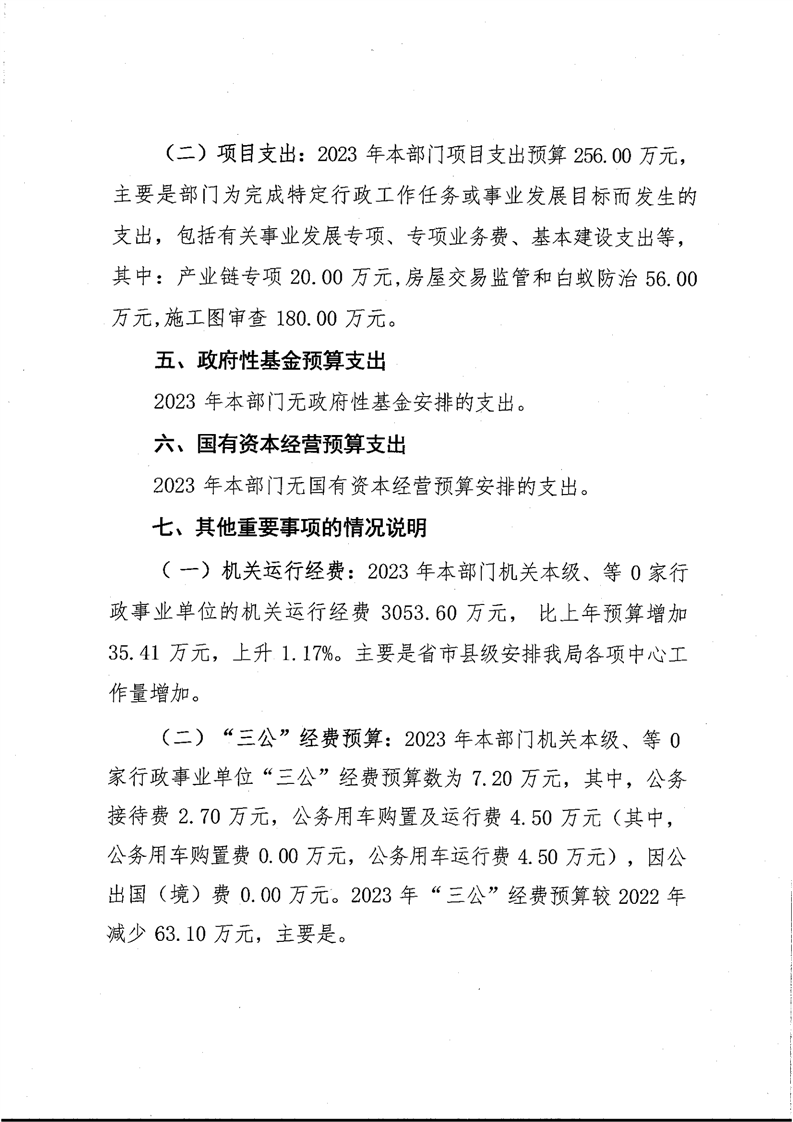 （二）项目支出：2023 年本部门项目支出预算 256.00 万元，主要是部门为完成特定行政工作任务或事业发展目标而发生的支出，包括有关事业发展专项、专项业务费、基本建设支出等，其中：产业链专项 20.00 万元，房屋交易监管和白蚁防治 56.00 万元，施工图审查 180.00 万元。

五、政府性基金预算支出

2023 年本部门无政府性基金安排的支出。

六、国有资本经营预算支出

2023 年本部门无国有资本经营预算安排的支出。

七、其他重要事项的情况说明

（一）机关运行经费：2023 年本部门机关本级、等 0 家行政事业单位的机关运行经费 3053.60 万元， 比上年预算增加 35.41 万元，上升 1.17%。主要是省市县级安排我局各项中心工作量增加。

（二）“三公”经费预算：2023 年本部门机关本级、等 0 家行政事业单位“三公”经费预算数为 7.20 万元，其中，公务接待费 2.70 万元，公务用车购置及运行费 4.50 万元（其中，公务用车购置费 0.00 万元，公务用车运行费 4.50 万元），因公出国（境）费 0.00 万元。2023 年“三公”经费预算较 2022 年减少 63.10 万元，主要是。